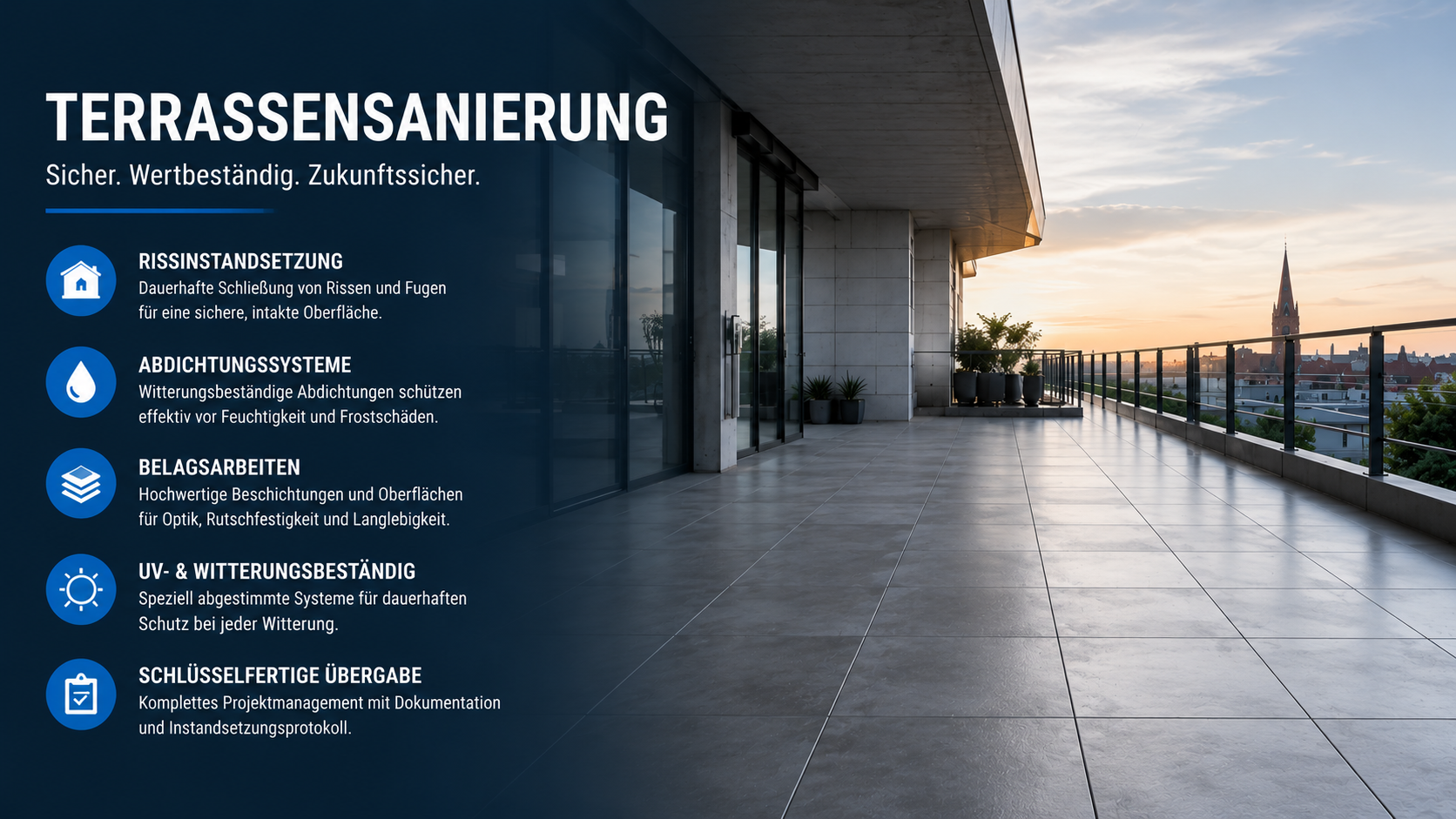 TERRASSENSANIERUNG
Sicher. Wertbeständig. Zukunftssicher.

RISSINSTANDSETZUNG
Dauerhafte Schließung von Rissen und Fugen für eine sichere, intakte Oberfläche.

ABDICHTUNGSSYSTEME
Witterungsbeständige Abdichtungen schützen effektiv vor Feuchtigkeit und Frostschäden.

BELAGSARBEITEN
Hochwertige Beschichtungen und Oberflächen für Optik, Rutschfestigkeit und Langlebigkeit.

UV- & WITTERUNGSBESTÄNDIG
Speziell abgestimmte Systeme für dauerhaften Schutz bei jeder Witterung.

SCHLÜSSELFERTIGE ÜBERGABE
Komplettes Projektmanagement mit Dokumentation und Instandsetzungsprotokoll.